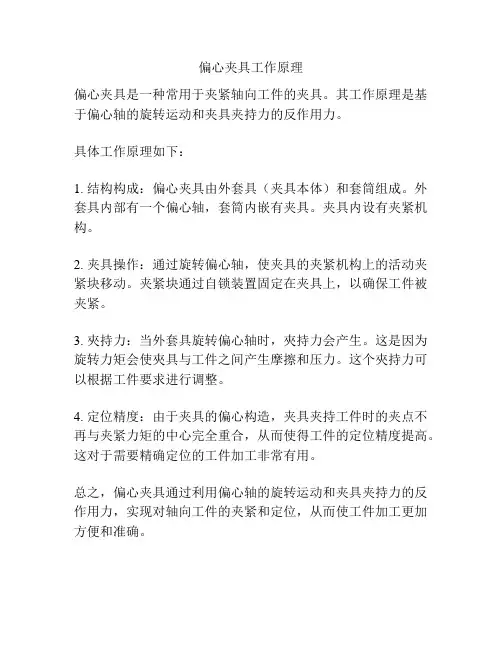 偏心夹具工作原理

偏心夹具是一种常用于夹紧轴向工件的夹具。其工作原理是基于偏心轴的旋转运动和夹具夹持力的反作用力。

具体工作原理如下：

1. 结构构成：偏心夹具由外套具（夹具本体）和套筒组成。外套具内部有一个偏心轴，套筒内嵌有夹具。夹具内设有夹紧机构。

2. 夹具操作：通过旋转偏心轴，使夹具的夹紧机构上的活动夹紧块移动。夹紧块通过自锁装置固定在夹具上，以确保工件被夹紧。

3. 夹持力：当外套具旋转偏心轴时，夹持力会产生。这是因为旋转力矩会使夹具与工件之间产生摩擦和压力。这个夹持力可以根据工件要求进行调整。

4. 定位精度：由于夹具的偏心构造，夹具夹持工件时的夹点不再与夹紧力矩的中心完全重合，从而使得工件的定位精度提高。这对于需要精确定位的工件加工非常有用。

总之，偏心夹具通过利用偏心轴的旋转运动和夹具夹持力的反作用力，实现对轴向工件的夹紧和定位，从而使工件加工更加方便和准确。